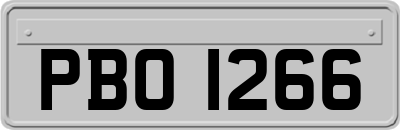 PBO 1266